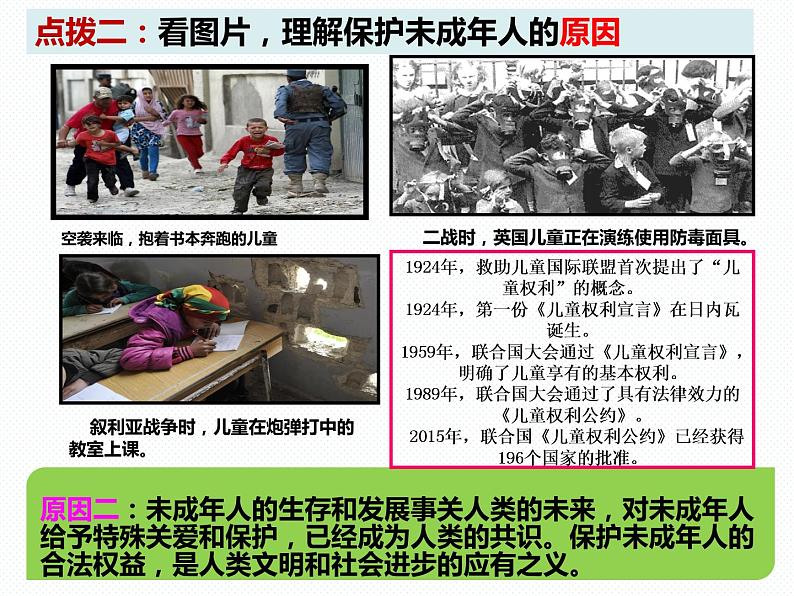 点拨二：看图片，理解保护未成年人的原因

空袭来临，抱着书本奔跑的儿童

二战时，英国儿童正在演练使用防毒面具。

叙利亚战争时，儿童在炮弹打中的教室上课。

1924年，救助儿童国际联盟首次提出了“儿童权利”的概念。
1924年，第一份《儿童权利宣言》在日内瓦诞生。
1959年，联合国大会通过《儿童权利宣言》，明确了儿童享有的基本权利。
1989年，联合国大会通过了具有法律效力的《儿童权利公约》。
2015年，联合国《儿童权利公约》已经获得196个国家的批准。

原因二：未成年人的生存和发展事关人类的未来，对未成年人给予特殊关爱和保护，已经成为人类的共识。保护未成年人的合法权益，是人类文明和社会进步的应有之义。